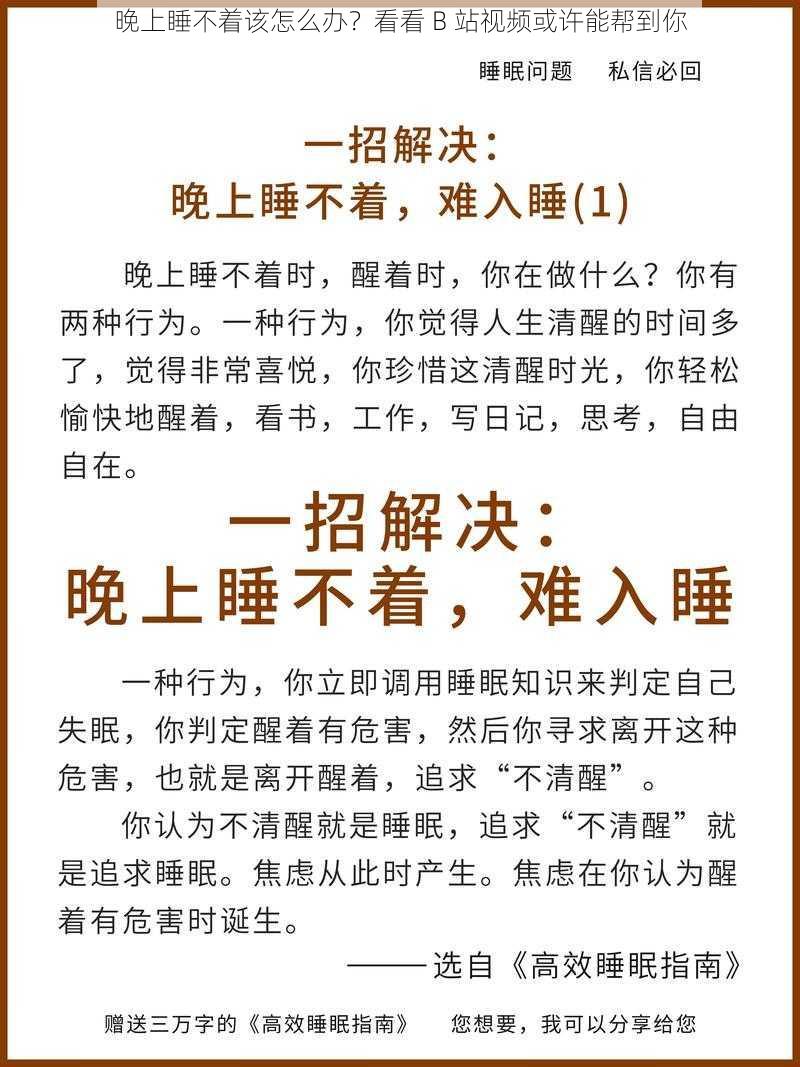 晚上睡不着该怎么办？看看 B 站视频或许能帮到你

睡眠问题　　私信必回

一招解决：
晚上睡不着，难入睡(1)

晚上睡不着时，醒着时，你在做什么？你有两种行为。一种行为，你觉得人生清醒的时间多了，觉得非常喜悦，你珍惜这清醒时光，你轻松愉快地醒着，看书，工作，写日记，思考，自由自在。

一招解决：
晚上睡不着，难入睡

一种行为，你立即调用睡眠知识来判定自己失眠，你判定醒着有危害，然后你寻求离开这种危害，也就是离开醒着，追求“不清醒”。

你认为不清醒就是睡眠，追求“不清醒”就是追求睡眠。焦虑从此时产生。焦虑在你认为醒着有危害时诞生。

——选自《高效睡眠指南》

赠送三万字的《高效睡眠指南》　　您想要，我可以分享给您